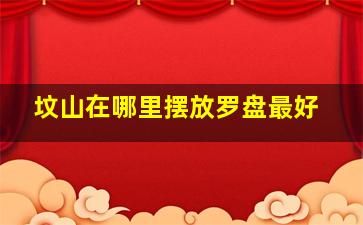 坟山在哪里摆放罗盘最好